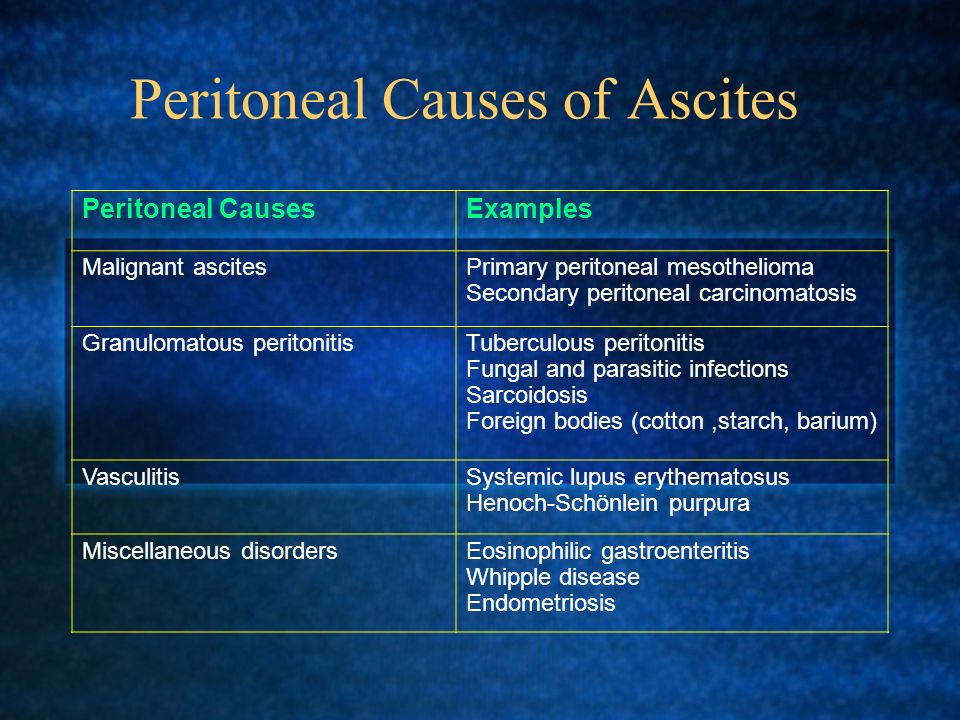 Peritoneal Causes of Ascites

| Peritoneal Causes | Examples |
|---|---|
| Malignant ascites | Primary peritoneal mesothelioma<br>Secondary peritoneal carcinomatosis |
| Granulomatous peritonitis | Tuberculous peritonitis<br>Fungal and parasitic infections<br>Sarcoidosis<br>Foreign bodies (cotton ,starch, barium) |
| Vasculitis | Systemic lupus erythematosus<br>Henoch-Schönlein purpura |
| Miscellaneous disorders | Eosinophilic gastroenteritis<br>Whipple disease<br>Endometriosis |